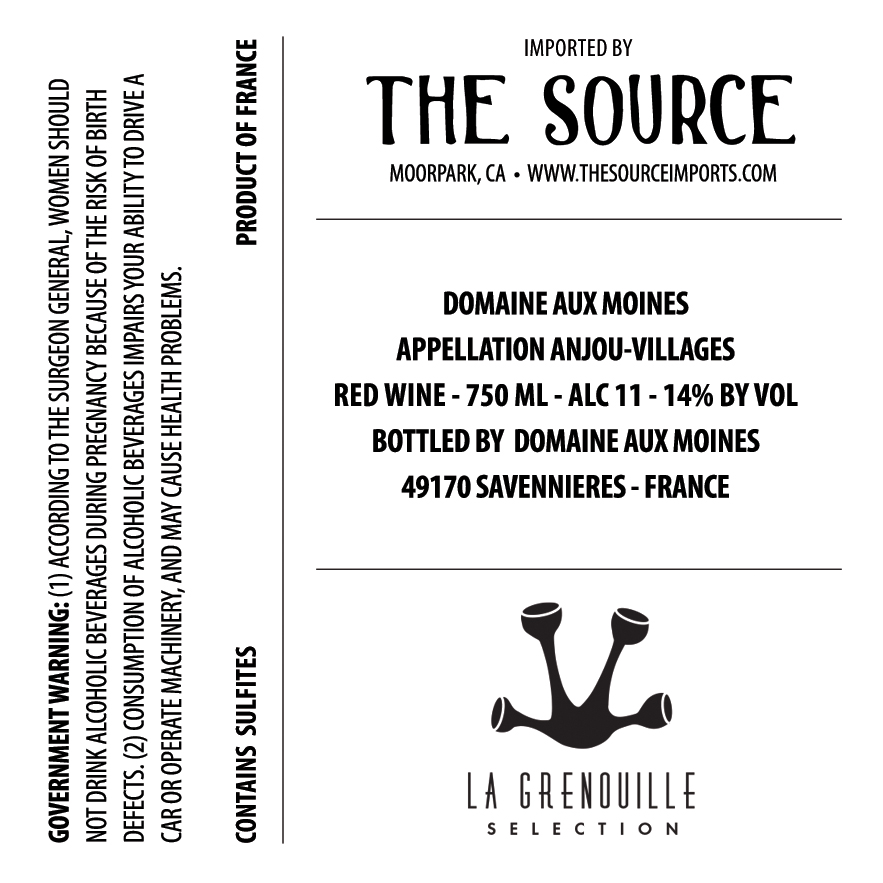 GOVERNMENT WARNING: (1) ACCORDING TO THE SURGEON GENERAL, WOMEN SHOULD NOT DRINK ALCOHOLIC BEVERAGES DURING PREGNANCY BECAUSE OF THE RISK OF BIRTH DEFECTS. (2) CONSUMPTION OF ALCOHOLIC BEVERAGES IMPAIRS YOUR ABILITY TO DRIVE A CAR OR OPERATE MACHINERY, AND MAY CAUSE HEALTH PROBLEMS.

CONTAINS SULFITES

PRODUCT OF FRANCE

IMPORTED BY
THE SOURCE
MOORPARK, CA • WWW.THESOURCEIMPORTS.COM

DOMAINE AUX MOINES
APPELLATION ANJOU-VILLAGES
RED WINE - 750 ML - ALC 11 - 14% BY VOL
BOTTLED BY DOMAINE AUX MOINES
49170 SAVENNIERES - FRANCE

LA GRENOUILLE
SELECTION